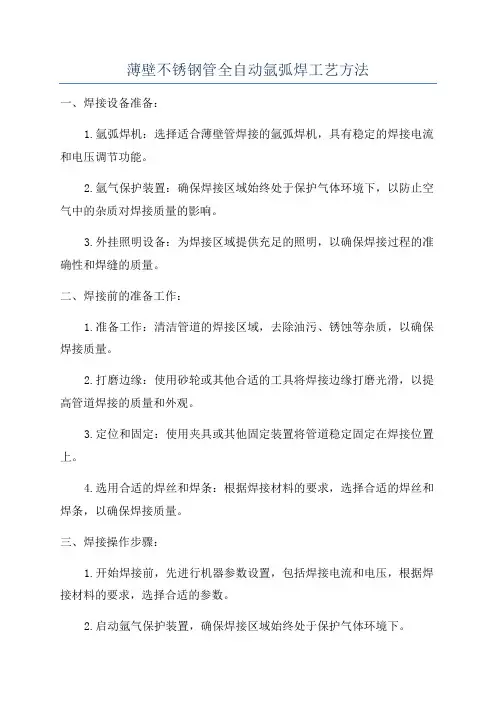 薄壁不锈钢管全自动氩弧焊工艺方法

一、焊接设备准备：

1.氩弧焊机：选择适合薄壁管焊接的氩弧焊机，具有稳定的焊接电流和电压调节功能。

2.氩气保护装置：确保焊接区域始终处于保护气体环境下，以防止空气中的杂质对焊接质量的影响。

3.外挂照明设备：为焊接区域提供充足的照明，以确保焊接过程的准确性和焊缝的质量。

二、焊接前的准备工作：

1.准备工作：清洁管道的焊接区域，去除油污、锈蚀等杂质，以确保焊接质量。

2.打磨边缘：使用砂轮或其他合适的工具将焊接边缘打磨光滑，以提高管道焊接的质量和外观。

3.定位和固定：使用夹具或其他固定装置将管道稳定固定在焊接位置上。

4.选用合适的焊丝和焊条：根据焊接材料的要求，选择合适的焊丝和焊条，以确保焊接质量。

三、焊接操作步骤：

1.开始焊接前，先进行机器参数设置，包括焊接电流和电压，根据焊接材料的要求，选择合适的参数。

2.启动氩气保护装置，确保焊接区域始终处于保护气体环境下。